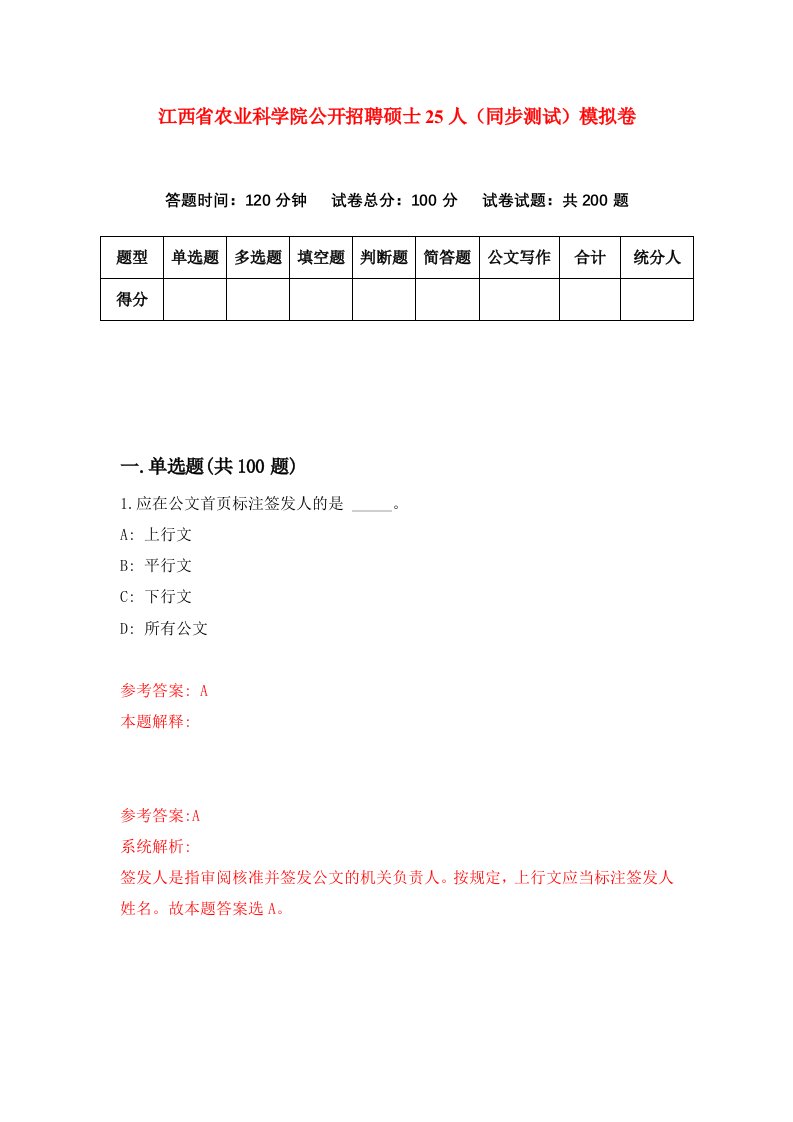 江西省农业科学院公开招聘硕士25人（同步测试）模拟卷

答题时间：120分钟　试卷总分：100分　试卷试题：共200题

| 题型 | 单选题 | 多选题 | 填空题 | 判断题 | 简答题 | 公文写作 | 合计 | 统分人 |
|---|---|---|---|---|---|---|---|---|
| 得分 | | | | | | | | |

一.单选题(共100题)

1.应在公文首页标注签发人的是 _____。

A: 上行文

B: 平行文

C: 下行文

D: 所有公文

参考答案: A

本题解释:

参考答案:A

系统解析:

签发人是指审阅核准并签发公文的机关负责人。按规定，上行文应当标注签发人姓名。故本题答案选A。